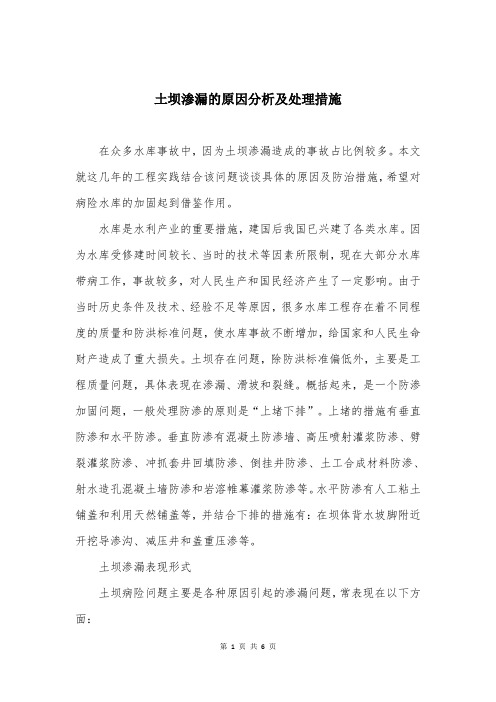 土坝渗漏的原因分析及处理措施

在众多水库事故中，因为土坝渗漏造成的事故占比例较多。本文就这几年的工程实践结合该问题谈谈具体的原因及防治措施，希望对病险水库的加固起到借鉴作用。

水库是水利产业的重要措施，建国后我国已兴建了各类水库。因为水库受修建时间较长、当时的技术等因素所限制，现在大部分水库带病工作，事故较多，对人民生产和国民经济产生了一定影响。由于当时历史条件及技术、经验不足等原因，很多水库工程存在着不同程度的质量和防洪标准问题，使水库事故不断增加，给国家和人民生命财产造成了重大损失。土坝存在问题，除防洪标准偏低外，主要是工程质量问题，具体表现在渗漏、滑坡和裂缝。概括起来，是一个防渗加固问题，一般处理防渗的原则是“上堵下排”。上堵的措施有垂直防渗和水平防渗。垂直防渗有混凝土防渗墙、高压喷射灌浆防渗、劈裂灌浆防渗、冲抓套井回填防渗、倒挂井防渗、土工合成材料防渗、射水造孔混凝土墙防渗和岩溶帷幕灌浆防渗等。水平防渗有人工粘土铺盖和利用天然铺盖等，并结合下排的措施有：在坝体背水坡脚附近开挖导渗沟、减压井和盖重压渗等。

土坝渗漏表现形式

土坝病险问题主要是各种原因引起的渗漏问题，常表现在以下方面：

第 1 页 共 6 页